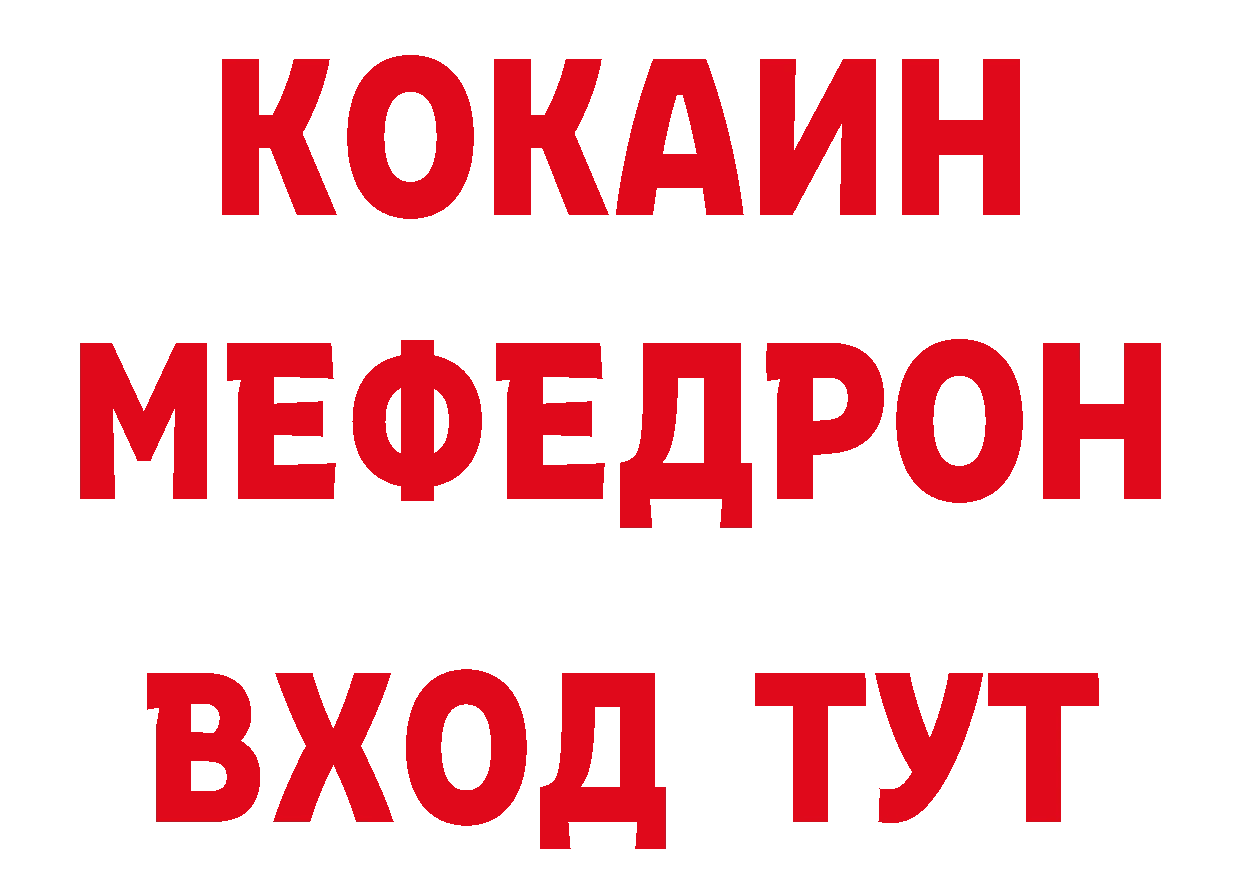 КОКАИН
МЕФЕДРОН
ВХОД ТУТ